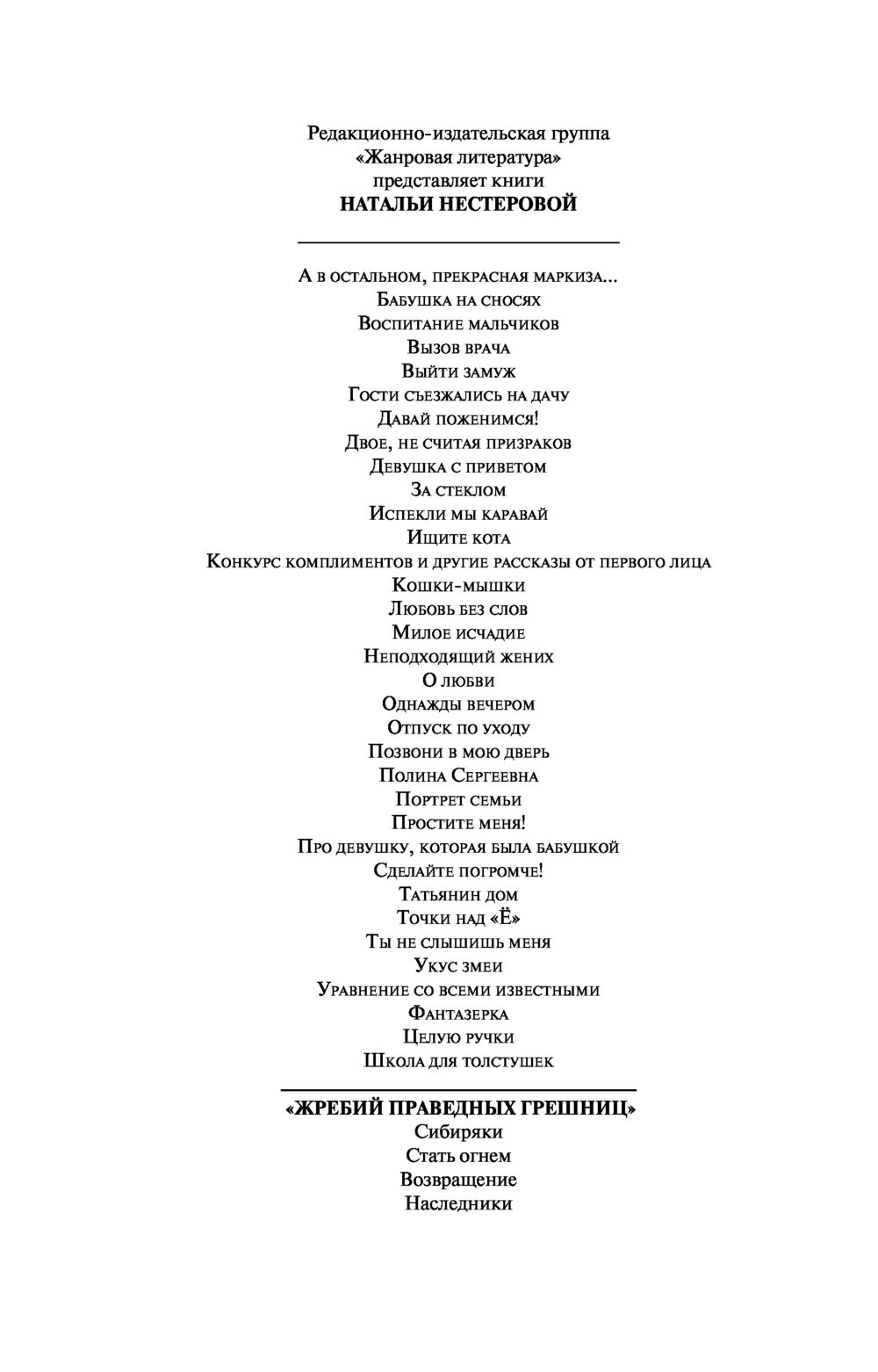 Редакционно-издательская группа
«Жанровая литература»
представляет книги
НАТАЛЬИ НЕСТЕРОВОЙ

А в остальном, прекрасная маркиза...
Бабушка на сносях
Воспитание мальчиков
Вызов врача
Выйти замуж
Гости съезжались на дачу
Давай поженимся!
Двое, не считая призраков
Девушка с приветом
За стеклом
Испекли мы каравай
Ищите кота
Конкурс комплиментов и другие рассказы от первого лица
Кошки-мышки
Любовь без слов
Милое исчадие
Неподходящий жених
О любви
Однажды вечером
Отпуск по уходу
Позвони в мою дверь
Полина Сергеевна
Портрет семьи
Простите меня!
Про девушку, которая была бабушкой
Сделайте погромче!
Татьянин дом
Точки над «Ё»
Ты не слышишь меня
Укус змеи
Уравнение со всеми известными
Фантазерка
Целую ручки
Школа для толстушек

«ЖРЕБИЙ ПРАВЕДНЫХ ГРЕШНИЦ»
Сибиряки
Стать огнем
Возвращение
Наследники